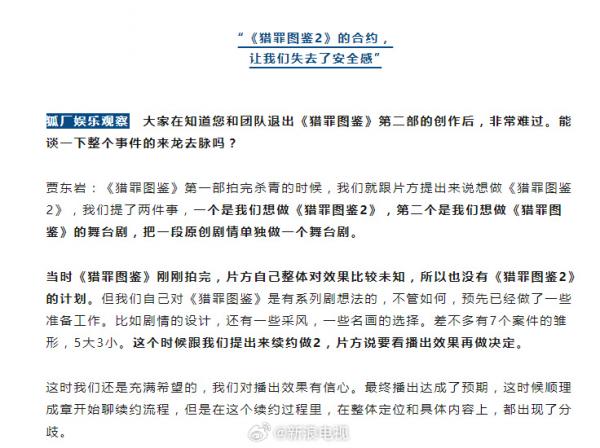 “《猎罪图鉴2》的合约，
让我们失去了安全感”

狐厂娱乐观察 大家在知道您和团队退出《猎罪图鉴》第二部的创作后，非常难过。能谈一下整个事件的来龙去脉吗？

贾东岩：《猎罪图鉴》第一部拍完杀青的时候，我们就跟片方提出来说想做《猎罪图鉴2》，我们提了两件事，一个是我们想做《猎罪图鉴2》，第二个是我们想做《猎罪图鉴》的舞台剧，把一段原创剧情单独做一个舞台剧。

当时《猎罪图鉴》刚刚拍完，片方自己整体对效果比较未知，所以也没有《猎罪图鉴2》的计划。但我们自己对《猎罪图鉴》是有系列剧想法的，不管如何，预先已经做了一些准备工作。比如剧情的设计，还有一些采风，一些名画的选择。差不多有7个案件的雏形，5大3小。这个时候跟我们提出来续约做2，片方说要看播出效果再做决定。

这时我们还是充满希望的，我们对播出效果有信心。最终播出达成了预期，这时候顺理成章开始聊续约流程，但是在这个续约过程里，在整体定位和具体内容上，都出现了分歧。

@新浪电视